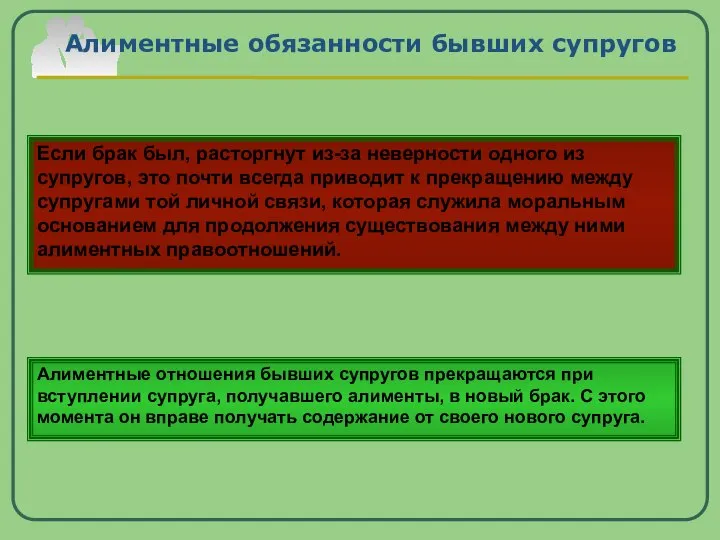 Алиментные обязанности бывших супругов

Если брак был, расторгнут из-за неверности одного из супругов, это почти всегда приводит к прекращению между супругами той личной связи, которая служила моральным основанием для продолжения существования между ними алиментных правоотношений.

Алиментные отношения бывших супругов прекращаются при вступлении супруга, получавшего алименты, в новый брак. С этого момента он вправе получать содержание от своего нового супруга.